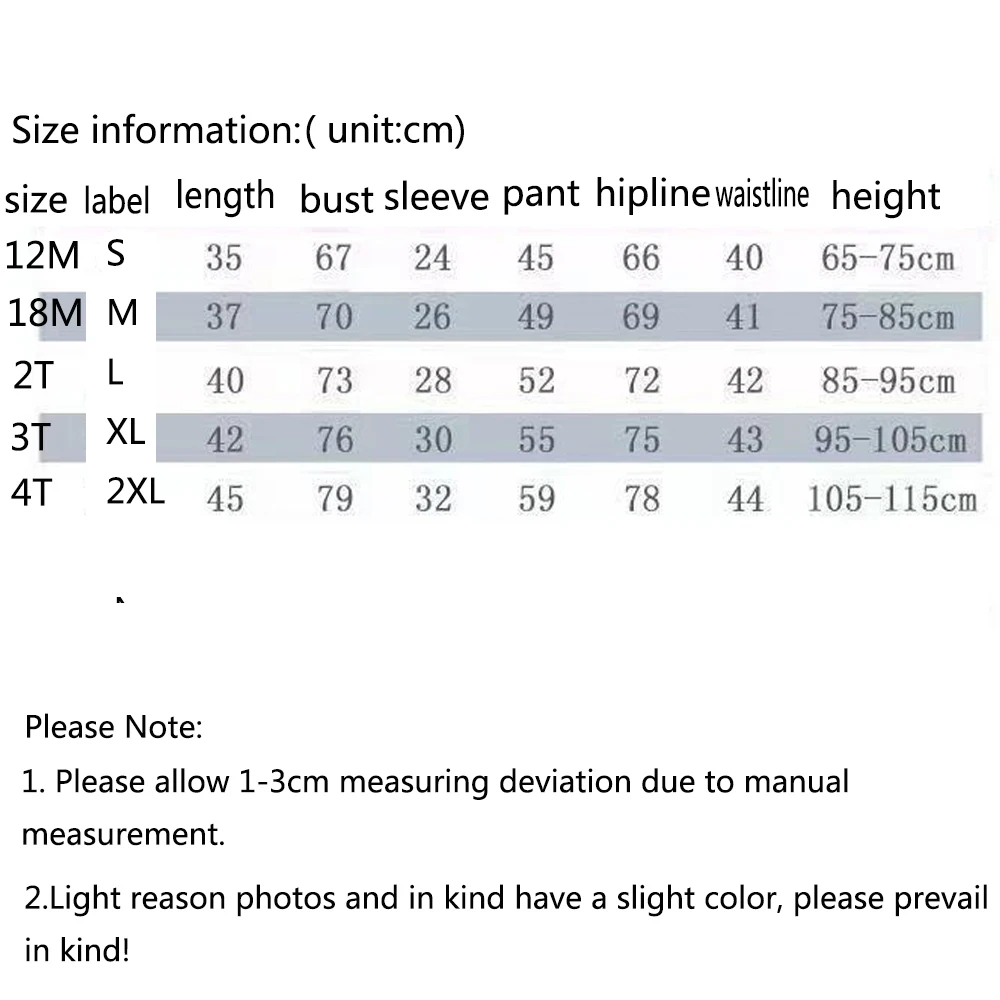 Size information:( unit:cm)

| size | label | length | bust | sleeve | pant | hipline | waistline | height |
|---|---|---|---|---|---|---|---|---|
| 12M | S | 35 | 67 | 24 | 45 | 66 | 40 | 65-75cm |
| 18M | M | 37 | 70 | 26 | 49 | 69 | 41 | 75-85cm |
| 2T | L | 40 | 73 | 28 | 52 | 72 | 42 | 85-95cm |
| 3T | XL | 42 | 76 | 30 | 55 | 75 | 43 | 95-105cm |
| 4T | 2XL | 45 | 79 | 32 | 59 | 78 | 44 | 105-115cm |

Please Note:

1. Please allow 1-3cm measuring deviation due to manual measurement.

2.Light reason photos and in kind have a slight color, please prevail in kind!